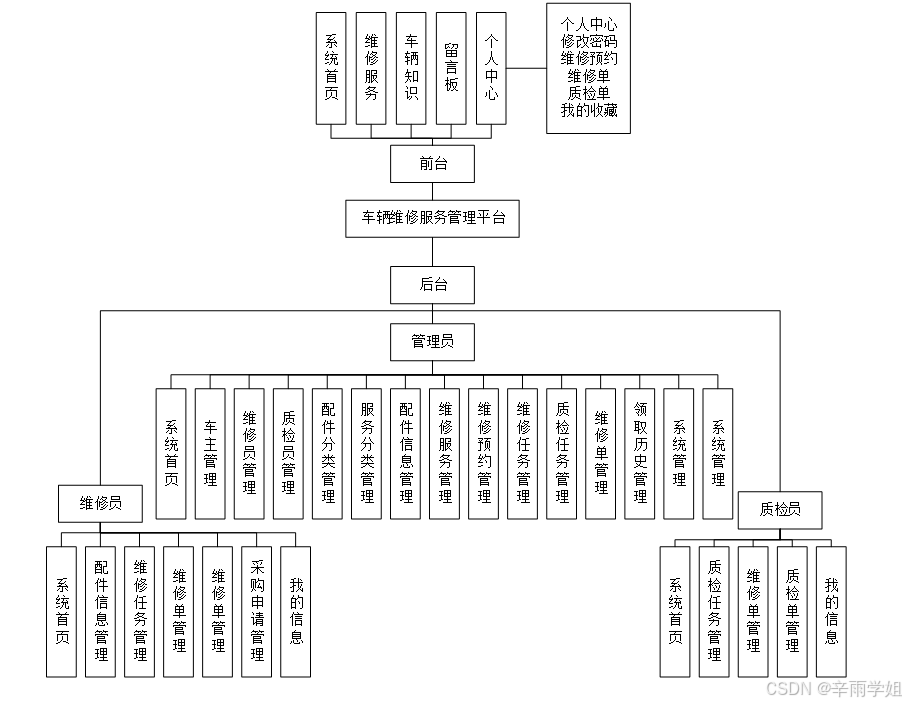 系统首页

维修服务

车辆知识

留言板

个人中心

个人中心
修改密码
维修预约
维修单
质检单
我的收藏

前台

车辆维修服务管理平台

后台

管理员

系统首页

车主管理

维修员管理

质检员管理

配件分类管理

服务分类管理

配件信息管理

维修服务管理

维修预约管理

维修任务管理

质检任务管理

维修单管理

领取历史管理

系统管理

系统管理

维修员

系统首页

配件信息管理

维修任务管理

维修单管理

维修单管理

采购申请管理

我的信息

质检员

系统首页

质检任务管理

维修单管理

质检单管理

我的信息

CSDN @辛雨学姐